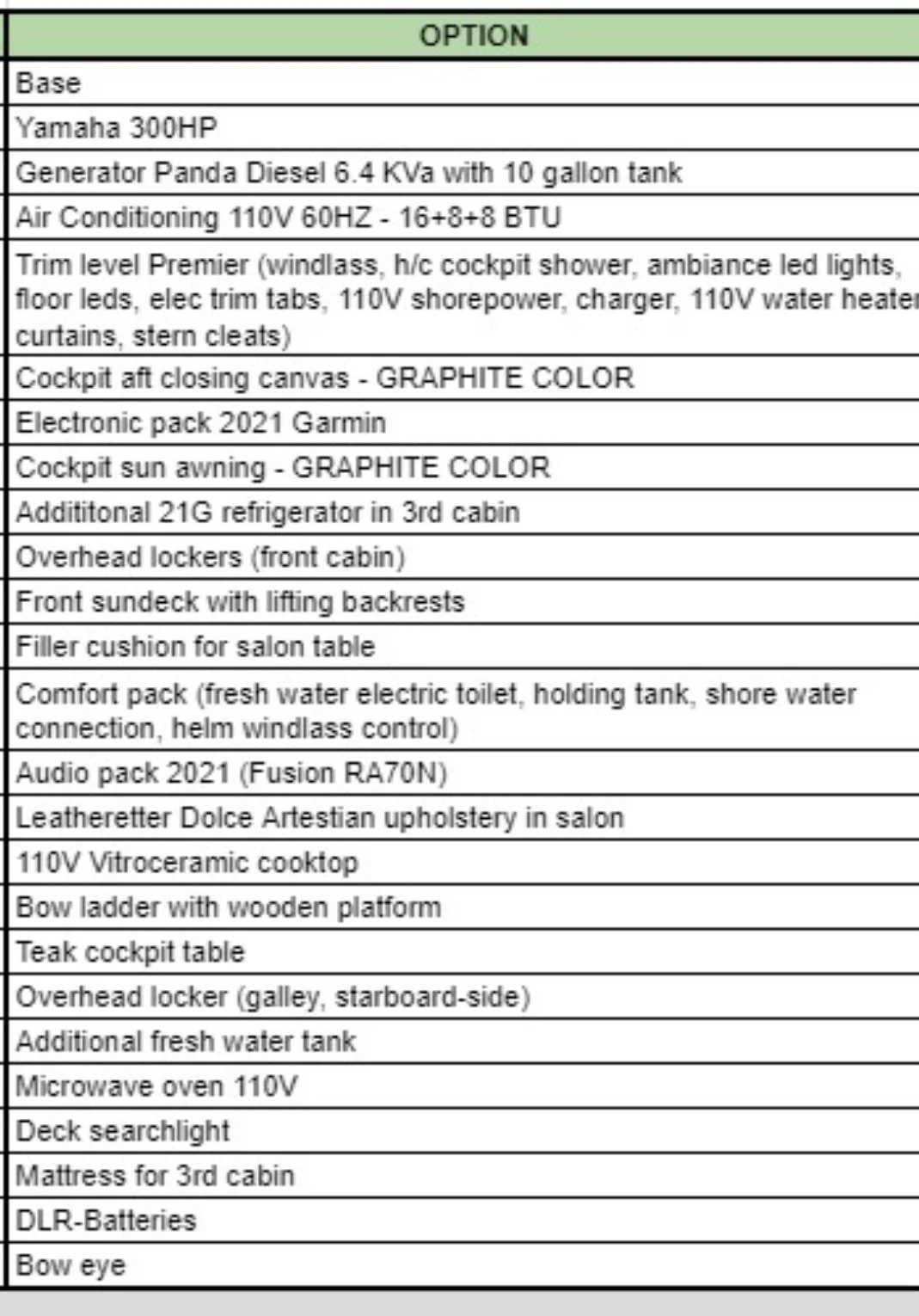 | OPTION |
|---|
| Base |
| Yamaha 300HP |
| Generator Panda Diesel 6.4 KVa with 10 gallon tank |
| Air Conditioning 110V 60HZ - 16+8+8 BTU |
| Trim level Premier (windlass, h/c cockpit shower, ambiance led lights, floor leds, elec trim tabs, 110V shorepower, charger, 110V water heater curtains, stern cleats) |
| Cockpit aft closing canvas - GRAPHITE COLOR |
| Electronic pack 2021 Garmin |
| Cockpit sun awning - GRAPHITE COLOR |
| Addititonal 21G refrigerator in 3rd cabin |
| Overhead lockers (front cabin) |
| Front sundeck with lifting backrests |
| Filler cushion for salon table |
| Comfort pack (fresh water electric toilet, holding tank, shore water connection, helm windlass control) |
| Audio pack 2021 (Fusion RA70N) |
| Leatheretter Dolce Artestian upholstery in salon |
| 110V Vitroceramic cooktop |
| Bow ladder with wooden platform |
| Teak cockpit table |
| Overhead locker (galley, starboard-side) |
| Additional fresh water tank |
| Microwave oven 110V |
| Deck searchlight |
| Mattress for 3rd cabin |
| DLR-Batteries |
| Bow eye |